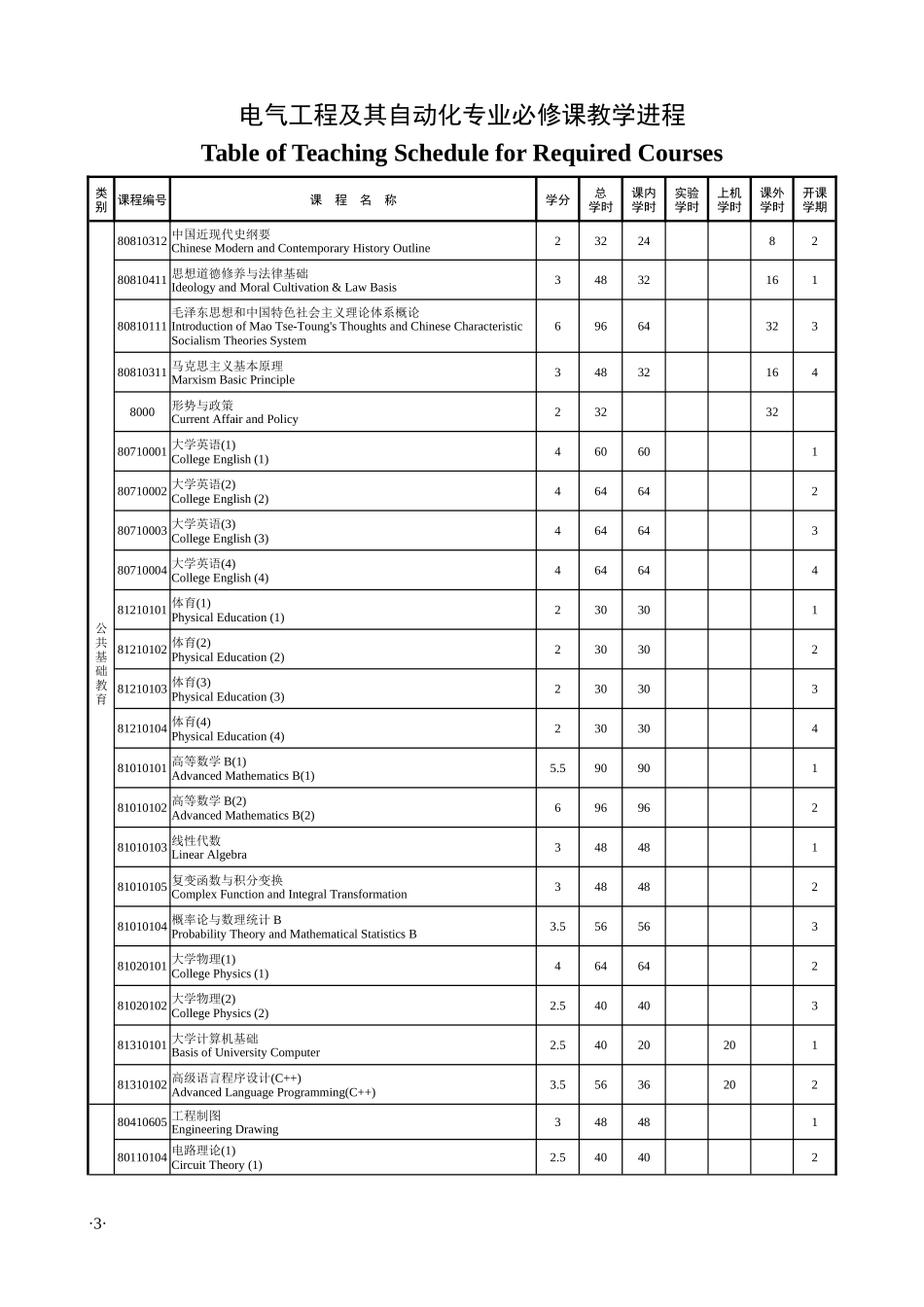 电气工程及其自动化专业必修课教学进程

Table of Teaching Schedule for Required Courses

| 类别 | 课程编号 | 课 程 名 称 | 学分 | 总学时 | 课内学时 | 实验学时 | 上机学时 | 课外学时 | 开课学期 |
|---|---|---|---|---|---|---|---|---|---|
| 公共基础教育 | 80810312 | 中国近现代史纲要 Chinese Modern and Contemporary History Outline | 2 | 32 | 24 | | | 8 | 2 |
| | 80810411 | 思想道德修养与法律基础 Ideology and Moral Cultivation & Law Basis | 3 | 48 | 32 | | | 16 | 1 |
| | 80810111 | 毛泽东思想和中国特色社会主义理论体系概论 Introduction of Mao Tse-Toung's Thoughts and Chinese Characteristic Socialism Theories System | 6 | 96 | 64 | | | 32 | 3 |
| | 80810311 | 马克思主义基本原理 Marxism Basic Principle | 3 | 48 | 32 | | | 16 | 4 |
| | 8000 | 形势与政策 Current Affair and Policy | 2 | 32 | | | | 32 | |
| | 80710001 | 大学英语(1) College English (1) | 4 | 60 | 60 | | | | 1 |
| | 80710002 | 大学英语(2) College English (2) | 4 | 64 | 64 | | | | 2 |
| | 80710003 | 大学英语(3) College English (3) | 4 | 64 | 64 | | | | 3 |
| | 80710004 | 大学英语(4) College English (4) | 4 | 64 | 64 | | | | 4 |
| | 81210101 | 体育(1) Physical Education (1) | 2 | 30 | 30 | | | | 1 |
| | 81210102 | 体育(2) Physical Education (2) | 2 | 30 | 30 | | | | 2 |
| | 81210103 | 体育(3) Physical Education (3) | 2 | 30 | 30 | | | | 3 |
| | 81210104 | 体育(4) Physical Education (4) | 2 | 30 | 30 | | | | 4 |
| | 81010101 | 高等数学 B(1) Advanced Mathematics B(1) | 5.5 | 90 | 90 | | | | 1 |
| | 81010102 | 高等数学 B(2) Advanced Mathematics B(2) | 6 | 96 | 96 | | | | 2 |
| | 81010103 | 线性代数 Linear Algebra | 3 | 48 | 48 | | | | 1 |
| | 81010105 | 复变函数与积分变换 Complex Function and Integral Transformation | 3 | 48 | 48 | | | | 2 |
| | 81010104 | 概率论与数理统计 B Probability Theory and Mathematical Statistics B | 3.5 | 56 | 56 | | | | 3 |
| | 81020101 | 大学物理(1) College Physics (1) | 4 | 64 | 64 | | | | 2 |
| | 81020102 | 大学物理(2) College Physics (2) | 2.5 | 40 | 40 | | | | 3 |
| | 81310101 | 大学计算机基础 Basis of University Computer | 2.5 | 40 | 20 | | 20 | | 1 |
| | 81310102 | 高级语言程序设计(C++) Advanced Language Programming(C++) | 3.5 | 56 | 36 | | 20 | | 2 |
| | 80410605 | 工程制图 Engineering Drawing | 3 | 48 | 48 | | | | 1 |
| | 80110104 | 电路理论(1) Circuit Theory (1) | 2.5 | 40 | 40 | | | | 2 |

·3·